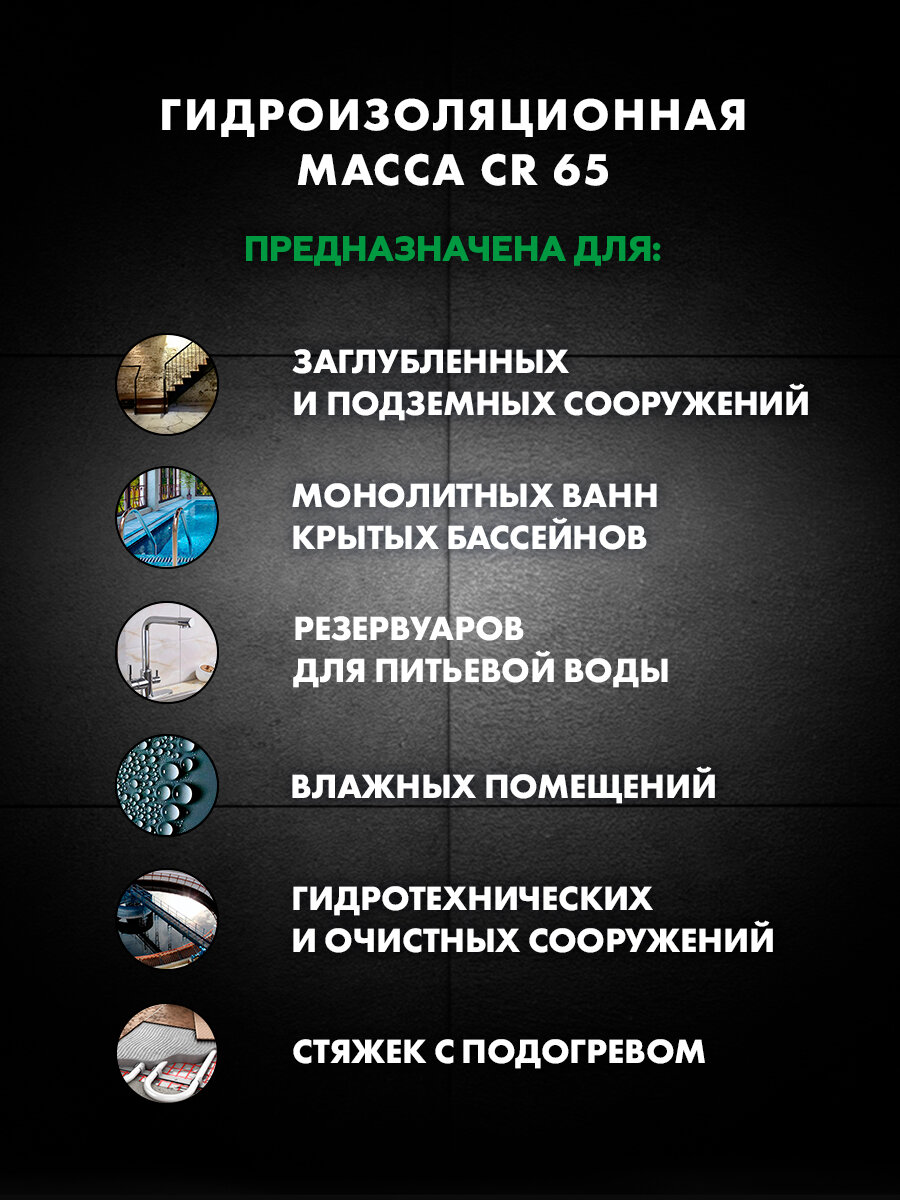 ГИДРОИЗОЛЯЦИОННАЯ
МАССА CR 65

ПРЕДНАЗНАЧЕНА ДЛЯ:

ЗАГЛУБЛЕННЫХ
И ПОДЗЕМНЫХ СООРУЖЕНИЙ

МОНОЛИТНЫХ ВАНН
КРЫТЫХ БАССЕЙНОВ

РЕЗЕРВУАРОВ
ДЛЯ ПИТЬЕВОЙ ВОДЫ

ВЛАЖНЫХ ПОМЕЩЕНИЙ

ГИДРОТЕХНИЧЕСКИХ
И ОЧИСТНЫХ СООРУЖЕНИЙ

СТЯЖЕК С ПОДОГРЕВОМ